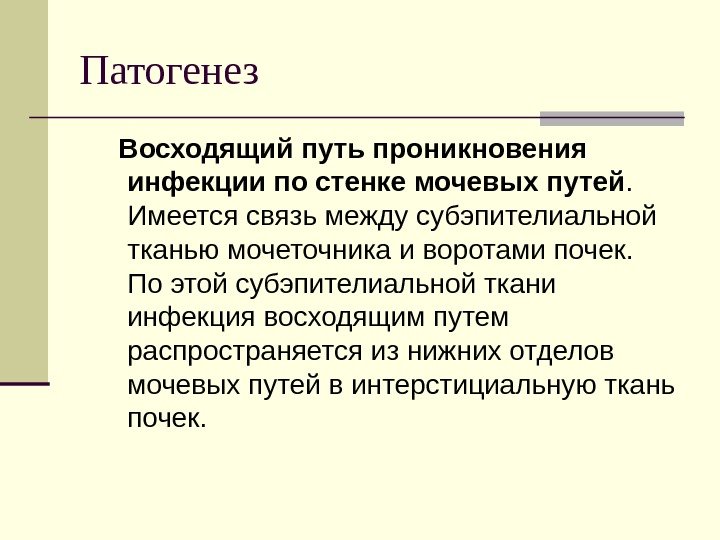 Патогенез

Восходящий путь проникновения инфекции по стенке мочевых путей. Имеется связь между субэпителиальной тканью мочеточника и воротами почек. По этой субэпителиальной ткани инфекция восходящим путем распространяется из нижних отделов мочевых путей в интерстициальную ткань почек.